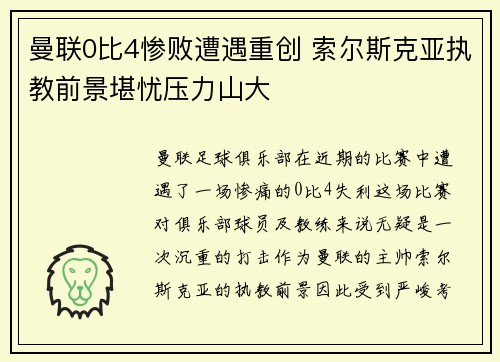 曼联0比4惨败遭遇重创 索尔斯克亚执教前景堪忧压力山大

曼联足球俱乐部在近期的比赛中遭遇了一场惨痛的0比4失利这场比赛对俱乐部球员及教练来说无疑是一次沉重的打击作为曼联的主帅索尔斯克亚的执教前景因此受到严峻考